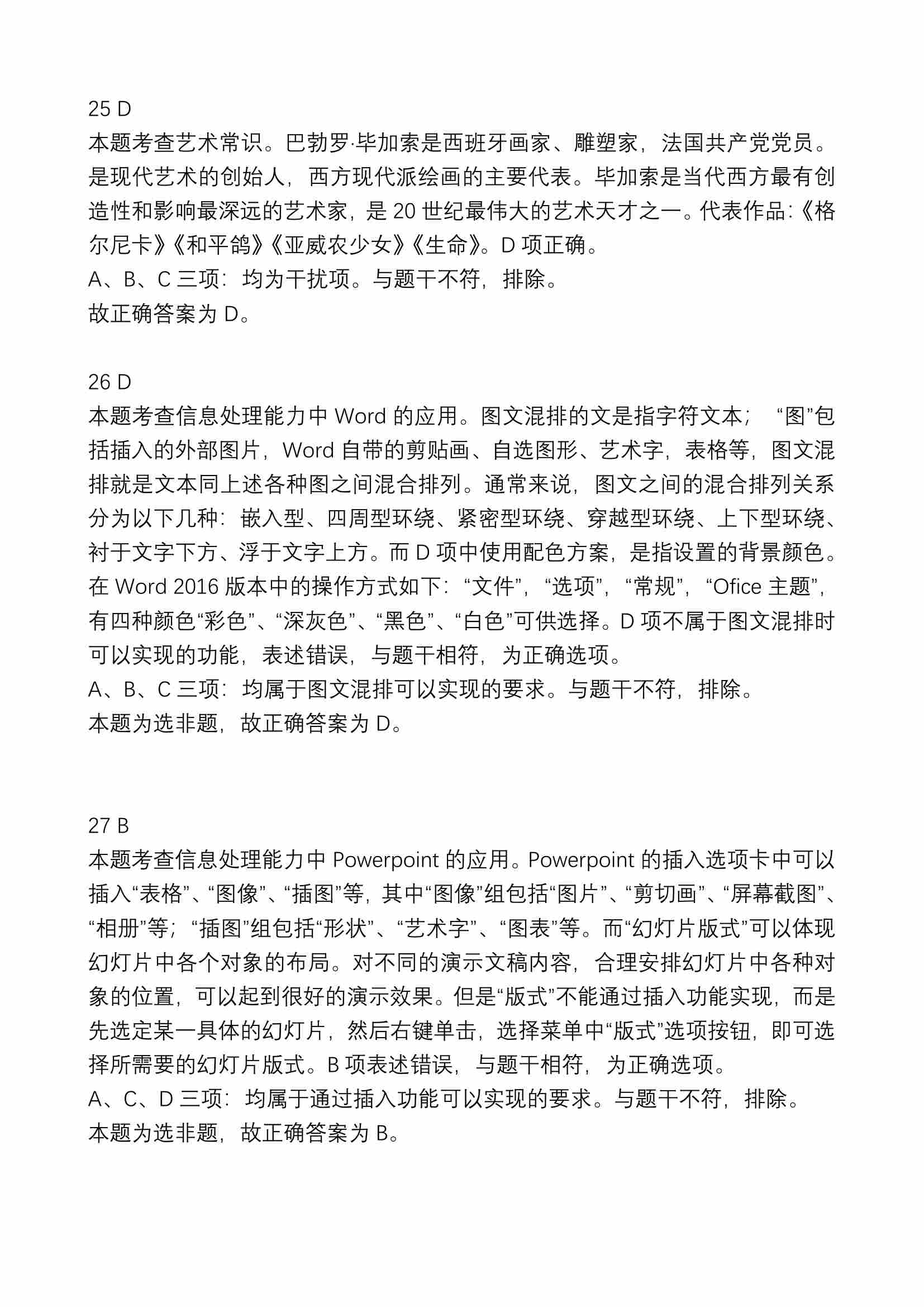 25 D
本题考查艺术常识。巴勃罗·毕加索是西班牙画家、雕塑家，法国共产党党员。是现代艺术的创始人，西方现代派绘画的主要代表。毕加索是当代西方最有创造性和影响最深远的艺术家，是 20 世纪最伟大的艺术天才之一。代表作品：《格尔尼卡》《和平鸽》《亚威农少女》《生命》。D 项正确。
A、B、C 三项：均为干扰项。与题干不符，排除。
故正确答案为 D。

26 D
本题考查信息处理能力中 Word 的应用。图文混排的文是指字符文本；“图”包括插入的外部图片，Word 自带的剪贴画、自选图形、艺术字，表格等，图文混排就是文本同上述各种图之间混合排列。通常来说，图文之间的混合排列关系分为以下几种：嵌入型、四周型环绕、紧密型环绕、穿越型环绕、上下型环绕、衬于文字下方、浮于文字上方。而 D 项中使用配色方案，是指设置的背景颜色。在 Word 2016 版本中的操作方式如下：“文件”，“选项”，“常规”，“Ofice 主题”，有四种颜色“彩色”、“深灰色”、“黑色”、“白色”可供选择。D 项不属于图文混排时可以实现的功能，表述错误，与题干相符，为正确选项。
A、B、C 三项：均属于图文混排可以实现的要求。与题干不符，排除。
本题为选非题，故正确答案为 D。

27 B
本题考查信息处理能力中 Powerpoint 的应用。Powerpoint 的插入选项卡中可以插入“表格”、“图像”、“插图”等，其中“图像”组包括“图片”、“剪切画”、“屏幕截图”、“相册”等；“插图”组包括“形状”、“艺术字”、“图表”等。而“幻灯片版式”可以体现幻灯片中各个对象的布局。对不同的演示文稿内容，合理安排幻灯片中各种对象的位置，可以起到很好的演示效果。但是“版式”不能通过插入功能实现，而是先选定某一具体的幻灯片，然后右键单击，选择菜单中“版式”选项按钮，即可选择所需要的幻灯片版式。B 项表述错误，与题干相符，为正确选项。
A、C、D 三项：均属于通过插入功能可以实现的要求。与题干不符，排除。
本题为选非题，故正确答案为 B。